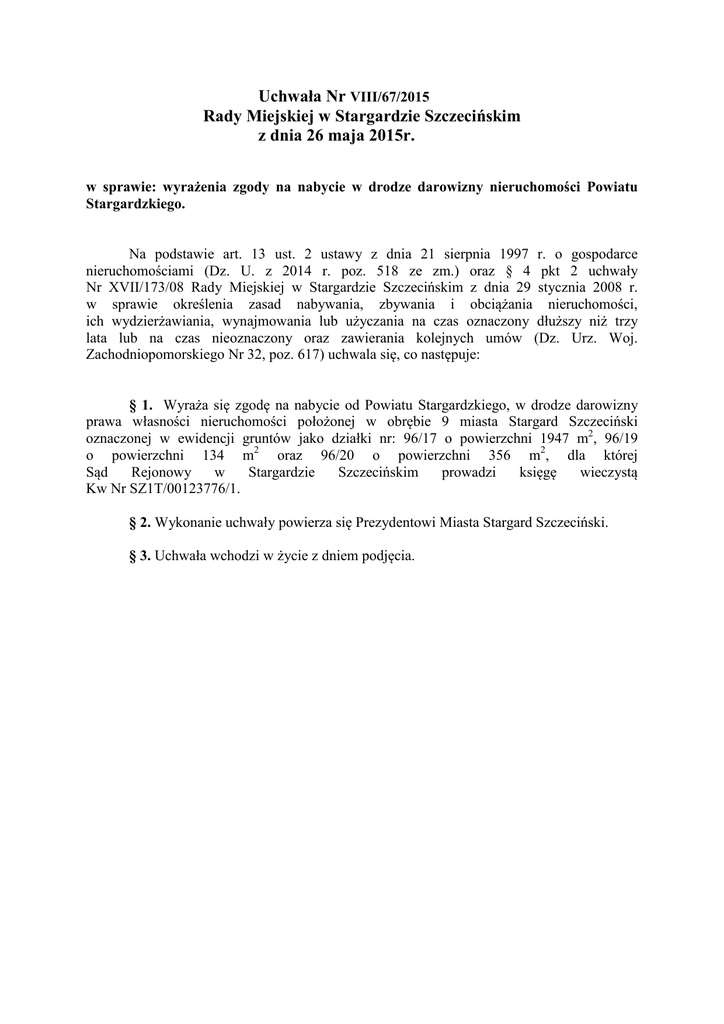 Uchwała Nr VIII/67/2015
Rady Miejskiej w Stargardzie Szczecińskim
z dnia 26 maja 2015r.

w sprawie: wyrażenia zgody na nabycie w drodze darowizny nieruchomości Powiatu Stargardzkiego.

Na podstawie art. 13 ust. 2 ustawy z dnia 21 sierpnia 1997 r. o gospodarce nieruchomościami (Dz. U. z 2014 r. poz. 518 ze zm.) oraz § 4 pkt 2 uchwały Nr XVII/173/08 Rady Miejskiej w Stargardzie Szczecińskim z dnia 29 stycznia 2008 r. w sprawie określenia zasad nabywania, zbywania i obciążania nieruchomości, ich wydzierżawiania, wynajmowania lub użyczania na czas oznaczony dłuższy niż trzy lata lub na czas nieoznaczony oraz zawierania kolejnych umów (Dz. Urz. Woj. Zachodniopomorskiego Nr 32, poz. 617) uchwala się, co następuje:

§ 1. Wyraża się zgodę na nabycie od Powiatu Stargardzkiego, w drodze darowizny prawa własności nieruchomości położonej w obrębie 9 miasta Stargard Szczeciński oznaczonej w ewidencji gruntów jako działki nr: 96/17 o powierzchni 1947 $m^2$, 96/19 o powierzchni 134 $m^2$ oraz 96/20 o powierzchni 356 $m^2$, dla której Sąd Rejonowy w Stargardzie Szczecińskim prowadzi księgę wieczystą Kw Nr SZ1T/00123776/1.

§ 2. Wykonanie uchwały powierza się Prezydentowi Miasta Stargard Szczeciński.

§ 3. Uchwała wchodzi w życie z dniem podjęcia.